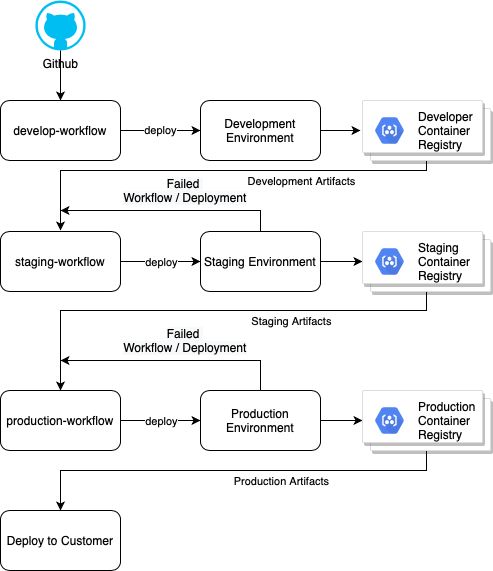 Github

develop-workflow

deploy

Development Environment

Developer Container Registry

Development Artifacts

Failed Workflow / Deployment

staging-workflow

deploy

Staging Environment

Staging Container Registry

Staging Artifacts

Failed Workflow / Deployment

production-workflow

deploy

Production Environment

Production Container Registry

Production Artifacts

Deploy to Customer